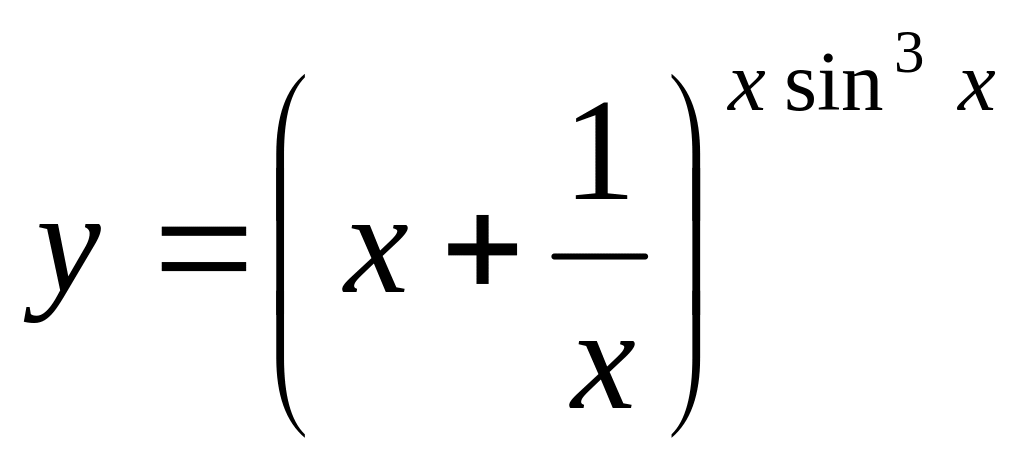 $y = \left( x + \frac{1}{x} \right)^{x \sin^3 x}$